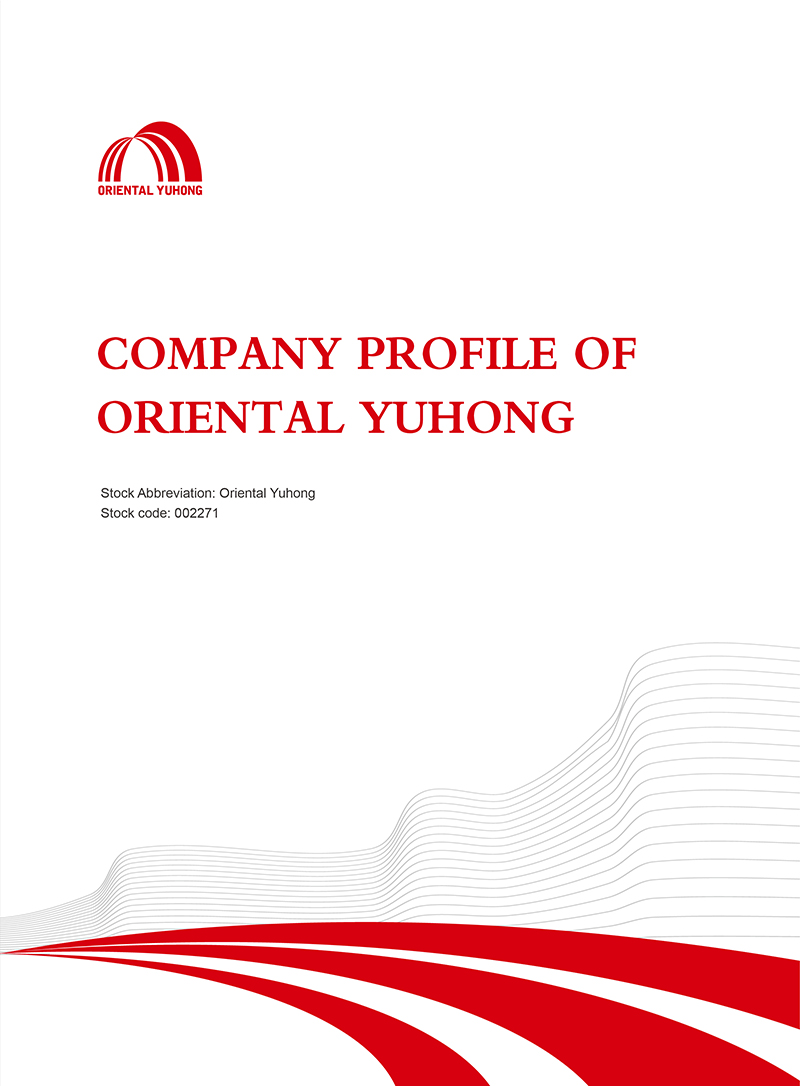 ORIENTAL YUHONG

COMPANY PROFILE OF ORIENTAL YUHONG

Stock Abbreviation: Oriental Yuhong
Stock code: 002271